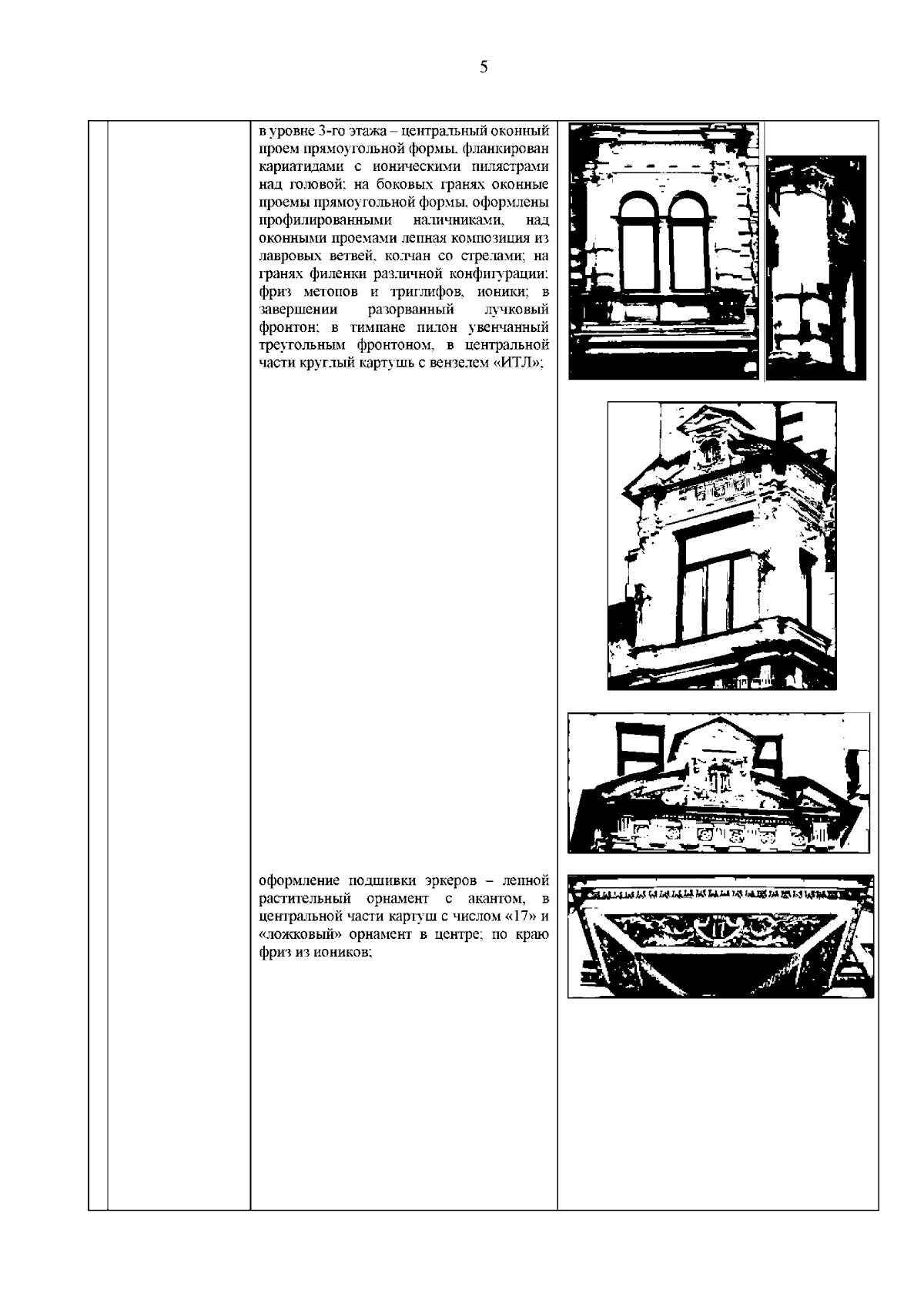 5

в уровне 3-го этажа – центральный оконный проем прямоугольной формы, фланкирован кариатидами с ионическими пилястрами над головой; на боковых гранях оконные проемы прямоугольной формы, оформлены профилированными наличниками, над оконными проемами лепная композиция из лавровых ветвей, колчан со стрелами; на гранях филенки различной конфигурации; фриз метопов и триглифов, ионики; в завершении разорванный лучковый фронтон; в тимпане пилон увенчанный треугольным фронтоном, в центральной части круглый картушь с вензелем «ИТЛ»;

оформление подшивки эркеров – лепной растительный орнамент с акантом, в центральной части картуш с числом «17» и «ложковый» орнамент в центре; по краю фриз из иоников;